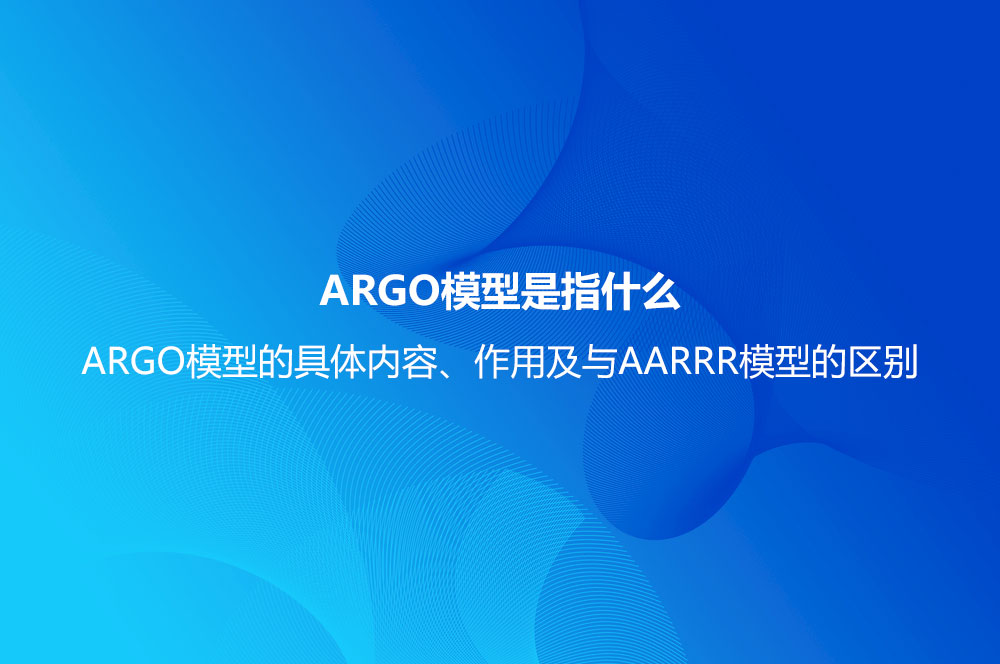 ARGO模型是指什么

ARGO模型的具体内容、作用及与AARRR模型的区别